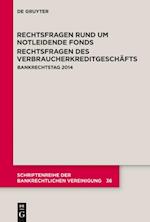 DE GRUYTER

RECHTSFRAGEN RUND UM NOTLEIDENDE FONDS
RECHTSFRAGEN DES VERBRAUCHERKREDITGESCHÄFTS

BANKRECHTSTAG 2014

SCHRIFTENREIHE DER BANKRECHTLICHEN VEREINIGUNG 36

DE G